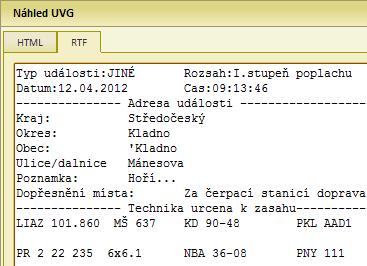 Náhled UVG

HTML RTF

Typ události:JINÉ Rozsah:I.stupeň poplachu
Datum:12.04.2012 Cas:09:13:46
--------------- Adresa události ------------------
Kraj: Středočeský
Okres: Kladno
Obec: 'Kladno
Ulice/dalnice Mánesova
Poznamka: Hoří...
Dopřesnění místa: Za čerpací stanicí doprava
--------------- Technika urcena k zasahu----------
LIAZ 101.860 MŠ 637 KD 90-48 PKL AAD1

PR 2 22 235 6x6.1 NBA 36-08 PNY 111